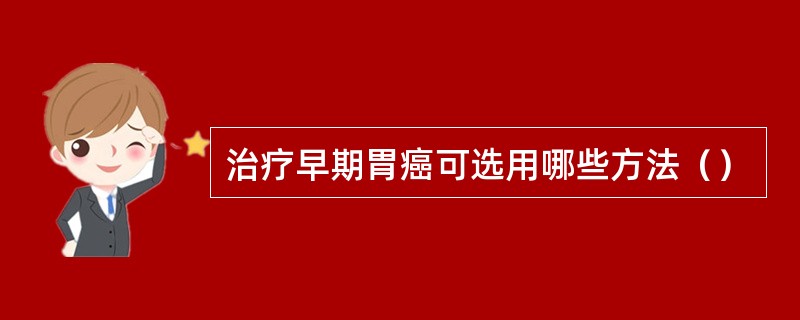 治疗早期胃癌可选用哪些方法（）